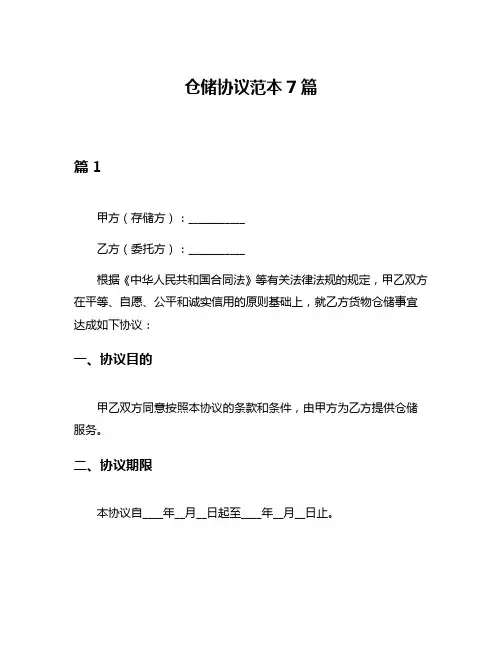 仓储协议范本 7 篇

篇 1

甲方（存储方）：__________

乙方（委托方）：__________

根据《中华人民共和国合同法》等有关法律法规的规定，甲乙双方在平等、自愿、公平和诚实信用的原则基础上，就乙方货物仓储事宜达成如下协议：

一、协议目的

甲乙双方同意按照本协议的条款和条件，由甲方为乙方提供仓储服务。

二、协议期限

本协议自____年__月__日起至____年__月__日止。